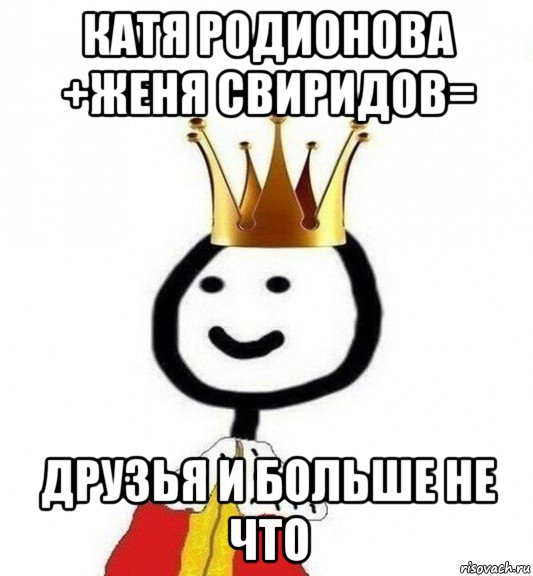 КАТЯ РОДИОНОВА +ЖЕНЯ СВИРИДОВ=

ДРУЗЬЯ И БОЛЬШЕ НЕ ЧТО

risovach.ru